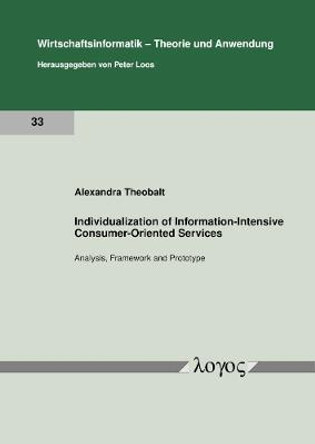 Wirtschaftsinformatik – Theorie und Anwendung

Herausgegeben von Peter Loos

33

Alexandra Theobalt

Individualization of Information-Intensive Consumer-Oriented Services

Analysis, Framework and Prototype

λογος